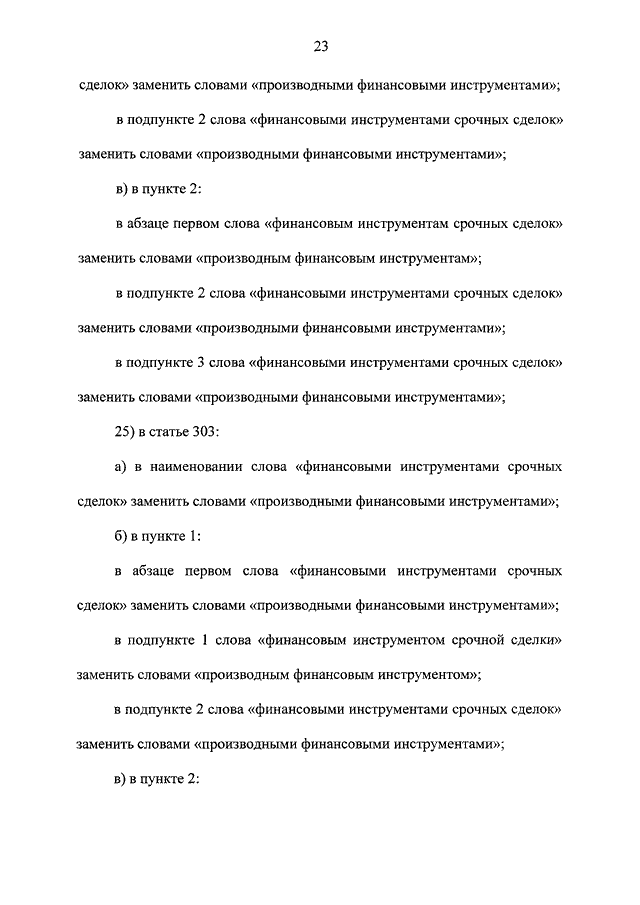 23

сделок» заменить словами «производными финансовыми инструментами»;

в подпункте 2 слова «финансовыми инструментами срочных сделок» заменить словами «производными финансовыми инструментами»;

в) в пункте 2:

в абзаце первом слова «финансовым инструментам срочных сделок» заменить словами «производным финансовым инструментам»;

в подпункте 2 слова «финансовыми инструментами срочных сделок» заменить словами «производными финансовыми инструментами»;

в подпункте 3 слова «финансовыми инструментами срочных сделок» заменить словами «производными финансовыми инструментами»;

25) в статье 303:

а) в наименовании слова «финансовыми инструментами срочных сделок» заменить словами «производными финансовыми инструментами»;

б) в пункте 1:

в абзаце первом слова «финансовыми инструментами срочных сделок» заменить словами «производными финансовыми инструментами»;

в подпункте 1 слова «финансовым инструментом срочной сделки» заменить словами «производным финансовым инструментом»;

в подпункте 2 слова «финансовыми инструментами срочных сделок» заменить словами «производными финансовыми инструментами»;

в) в пункте 2: